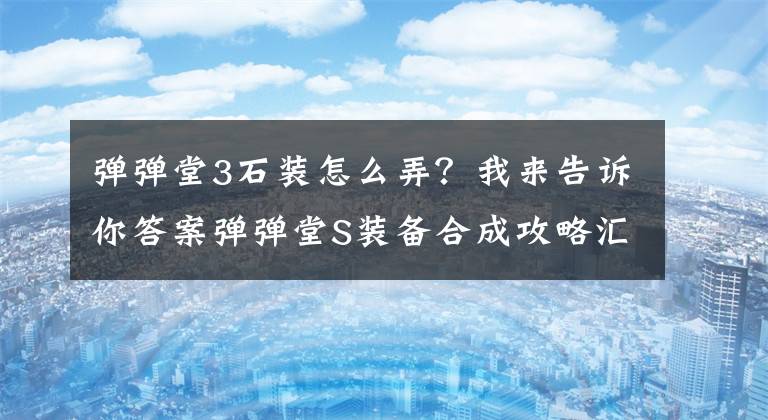 弹弹堂3石装怎么弄？我来告诉你答案弹弹堂S装备合成攻略汇